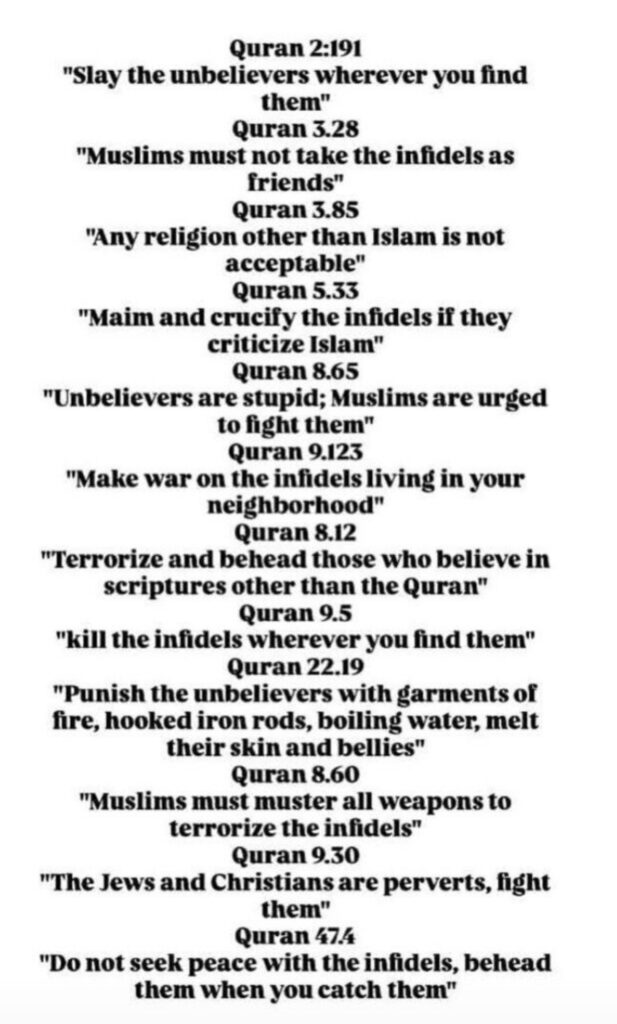 Quran 2:191
"Slay the unbelievers wherever you find them"
Quran 3.28
"Muslims must not take the infidels as friends"
Quran 3.85
"Any religion other than Islam is not acceptable"
Quran 5.33
"Maim and crucify the infidels if they criticize Islam"
Quran 8.65
"Unbelievers are stupid; Muslims are urged to fight them"
Quran 9.123
"Make war on the infidels living in your neighborhood"
Quran 8.12
"Terrorize and behead those who believe in scriptures other than the Quran"
Quran 9.5
"kill the infidels wherever you find them"
Quran 22.19
"Punish the unbelievers with garments of fire, hooked iron rods, boiling water, melt their skin and bellies"
Quran 8.60
"Muslims must muster all weapons to terrorize the infidels"
Quran 9.30
"The Jews and Christians are perverts, fight them"
Quran 47.4
"Do not seek peace with the infidels, behead them when you catch them"